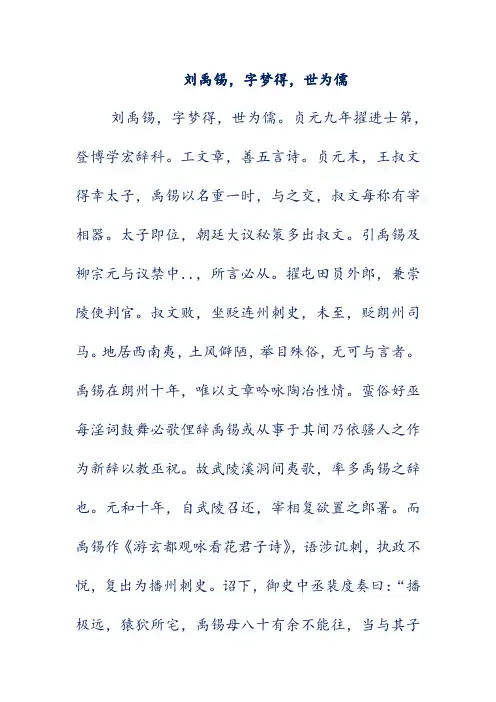 刘禹锡，字梦得，世为儒

刘禹锡，字梦得，世为儒。贞元九年擢进士第，登博学宏辞科。工文章，善五言诗。贞元末，王叔文得幸太子，禹锡以名重一时，与之交，叔文每称有宰相器。太子即位，朝廷大议秘策多出叔文。引禹锡及柳宗元与议禁中..，所言必从。擢屯田员外郎，兼崇陵使判官。叔文败，坐贬连州刺史，未至，贬朗州司马。地居西南夷，土风僻陋，举目殊俗，无可与言者。禹锡在朗州十年，唯以文章吟咏陶冶性情。蛮俗好巫每淫词鼓舞必歌俚辞禹锡或从事于其间乃依骚人之作为新辞以教巫祝。故武陵溪洞间夷歌，率多禹锡之辞也。元和十年，自武陵召还，宰相复欲置之郎署。而禹锡作《游玄都观咏看花君子诗》，语涉讥刺，执政不悦，复出为播州刺史。诏下，御史中丞裴度奏曰："播极远，猿狖所宅，禹锡母八十有余不能往，当与其子